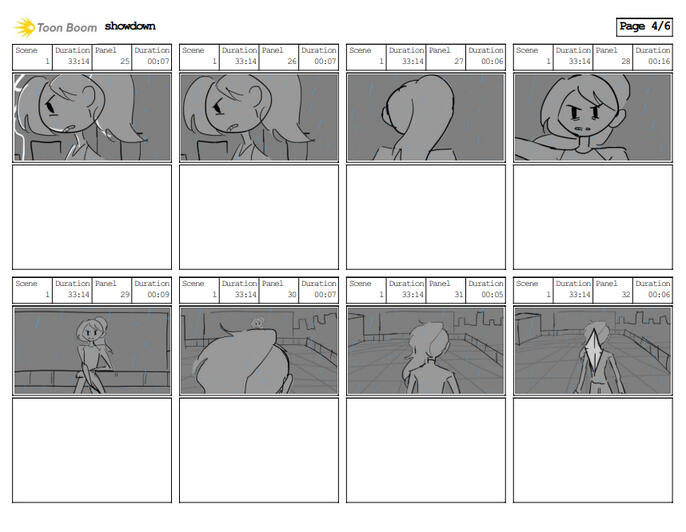 Toon Boom showdown

Page 4/6

| Scene | Duration | Panel | Duration |
|---|---|---|---|
| 1 | 33:14 | 25 | 00:07 |

| Scene | Duration | Panel | Duration |
|---|---|---|---|
| 1 | 33:14 | 26 | 00:07 |

| Scene | Duration | Panel | Duration |
|---|---|---|---|
| 1 | 33:14 | 27 | 00:06 |

| Scene | Duration | Panel | Duration |
|---|---|---|---|
| 1 | 33:14 | 28 | 00:16 |

| Scene | Duration | Panel | Duration |
|---|---|---|---|
| 1 | 33:14 | 29 | 00:09 |

| Scene | Duration | Panel | Duration |
|---|---|---|---|
| 1 | 33:14 | 30 | 00:07 |

| Scene | Duration | Panel | Duration |
|---|---|---|---|
| 1 | 33:14 | 31 | 00:05 |

| Scene | Duration | Panel | Duration |
|---|---|---|---|
| 1 | 33:14 | 32 | 00:06 |